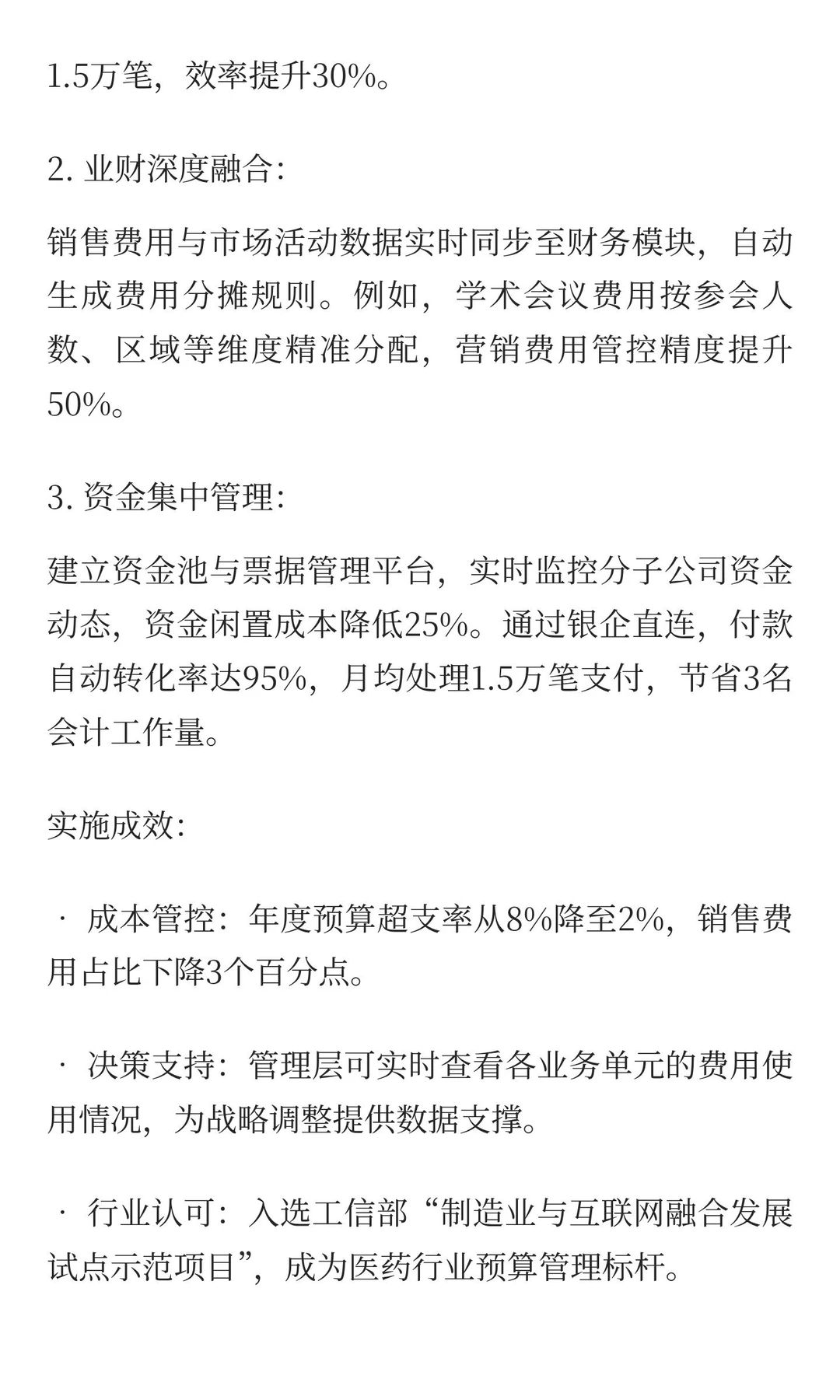 1.5万笔，效率提升30%。

2. 业财深度融合：

销售费用与市场活动数据实时同步至财务模块，自动生成费用分摊规则。例如，学术会议费用按参会人数、区域等维度精准分配，营销费用管控精度提升50%。

3. 资金集中管理：

建立资金池与票据管理平台，实时监控分子公司资金动态，资金闲置成本降低25%。通过银企直连，付款自动转化率达95%，月均处理1.5万笔支付，节省3名会计工作量。

实施成效：

· 成本管控：年度预算超支率从8%降至2%，销售费用占比下降3个百分点。

· 决策支持：管理层可实时查看各业务单元的费用使用情况，为战略调整提供数据支撑。

· 行业认可：入选工信部“制造业与互联网融合发展试点示范项目”，成为医药行业预算管理标杆。